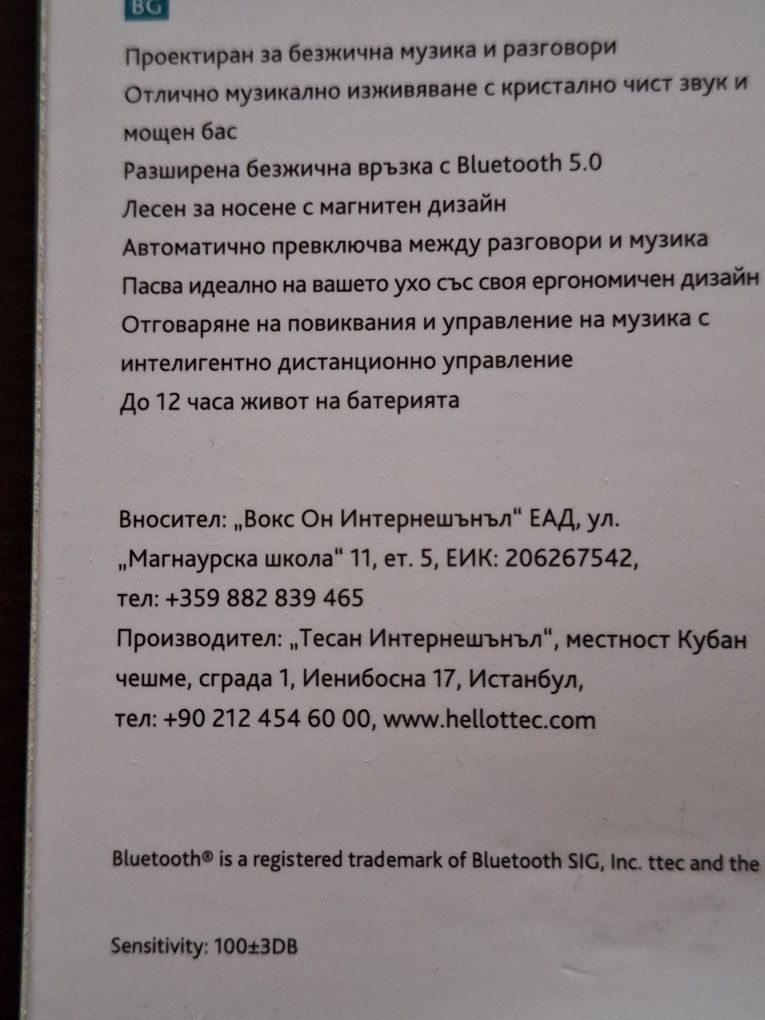 BG

Проектиран за безжична музика и разговори
Отлично музикално изживяване с кристално чист звук и мощен бас
Разширена безжична връзка с Bluetooth 5.0
Лесен за носене с магнитен дизайн
Автоматично превключва между разговори и музика
Пасва идеално на вашето ухо със своя ергономичен дизайн
Отговаряне на повиквания и управление на музика с интелигентно дистанционно управление
До 12 часа живот на батерията

Вносител: „Вокс Он Интернешънъл" ЕАД, ул. „Магнаурска школа" 11, ет. 5, ЕИК: 206267542, тел: +359 882 839 465
Производител: „Тесан Интернешънъл", местност Кубан чешме, сграда 1, Иенибосна 17, Истанбул, тел: +90 212 454 60 00, www.hellottec.com

Bluetooth® is a registered trademark of Bluetooth SIG, Inc. ttec and the

Sensitivity: 100±3DB